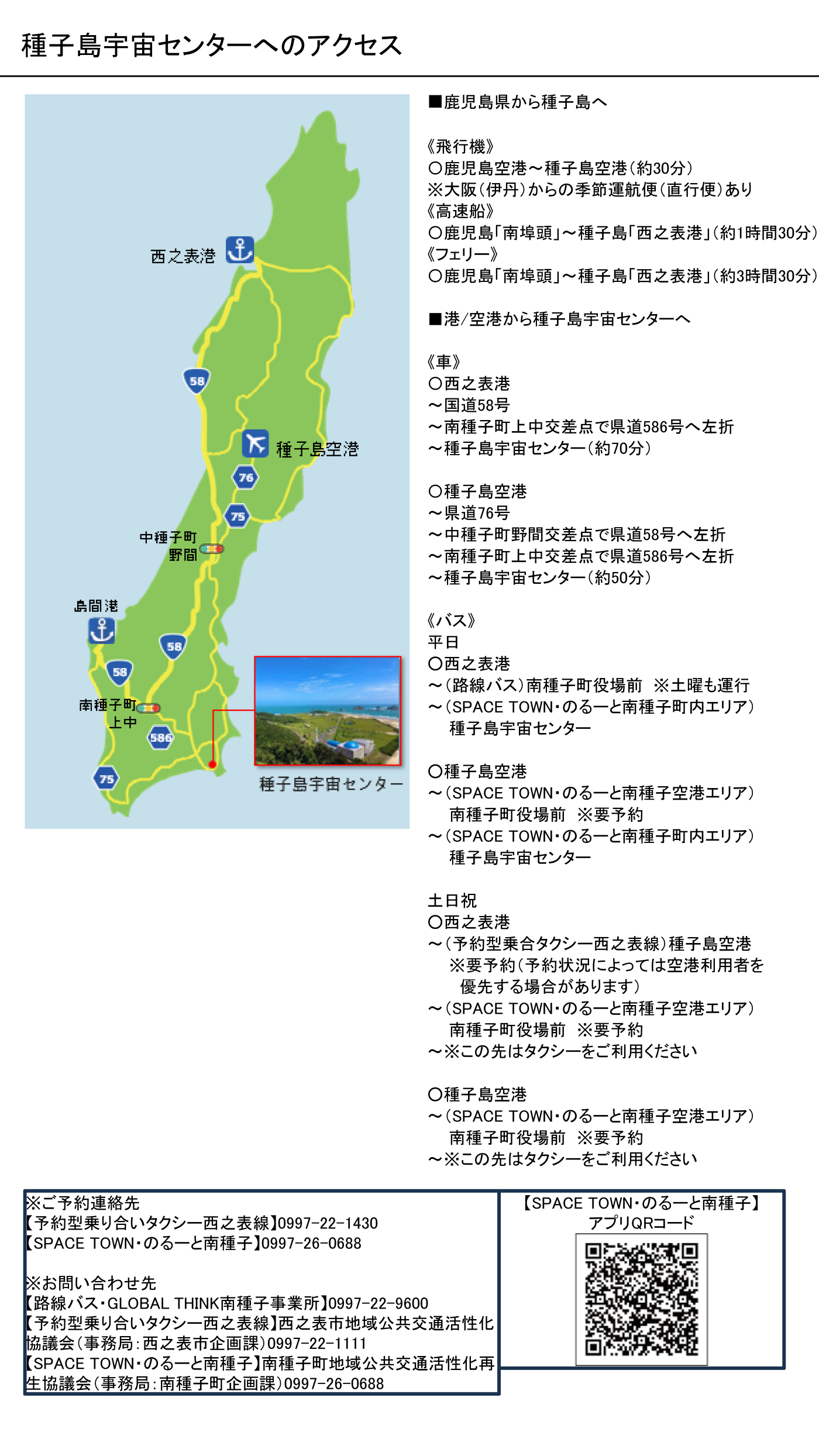 種子島宇宙センターへのアクセス

西之表港
58
種子島空港
76
75
中種子町
野間
島間港
58
58
南種子町
上中
586
75
種子島宇宙センター

■鹿児島県から種子島へ

《飛行機》
○鹿児島空港～種子島空港（約30分）
※大阪（伊丹）からの季節運航便（直行便）あり
《高速船》
○鹿児島「南埠頭」～種子島「西之表港」（約1時間30分）
《フェリー》
○鹿児島「南埠頭」～種子島「西之表港」（約3時間30分）

■港/空港から種子島宇宙センターへ

《車》
○西之表港
～国道58号
～南種子町上中交差点で県道586号へ左折
～種子島宇宙センター（約70分）

○種子島空港
～県道76号
～中種子町野間交差点で県道58号へ左折
～南種子町上中交差点で県道586号へ左折
～種子島宇宙センター（約50分）

《バス》
平日
○西之表港
～（路線バス）南種子町役場前　※土曜も運行
～（SPACE TOWN・のるーと南種子町内エリア）
種子島宇宙センター

○種子島空港
～（SPACE TOWN・のるーと南種子空港エリア）
南種子町役場前　※要予約
～（SPACE TOWN・のるーと南種子町内エリア）
種子島宇宙センター

土日祝
○西之表港
～（予約型乗合タクシー西之表線）種子島空港
※要予約（予約状況によっては空港利用者を優先する場合があります）
～（SPACE TOWN・のるーと南種子空港エリア）
南種子町役場前　※要予約
～※この先はタクシーをご利用ください

○種子島空港
～（SPACE TOWN・のるーと南種子空港エリア）
南種子町役場前　※要予約
～※この先はタクシーをご利用ください

※ご予約連絡先
【予約型乗り合いタクシー西之表線】0997-22-1430
【SPACE TOWN・のるーと南種子】0997-26-0688

※お問い合わせ先
【路線バス・GLOBAL THINK南種子事業所】0997-22-9600
【予約型乗り合いタクシー西之表線】西之表市地域公共交通活性化協議会（事務局：西之表市企画課）0997-22-1111
【SPACE TOWN・のるーと南種子】南種子町地域公共交通活性化再生協議会（事務局：南種子町企画課）0997-26-0688

【SPACE TOWN・のるーと南種子】
アプリQRコード